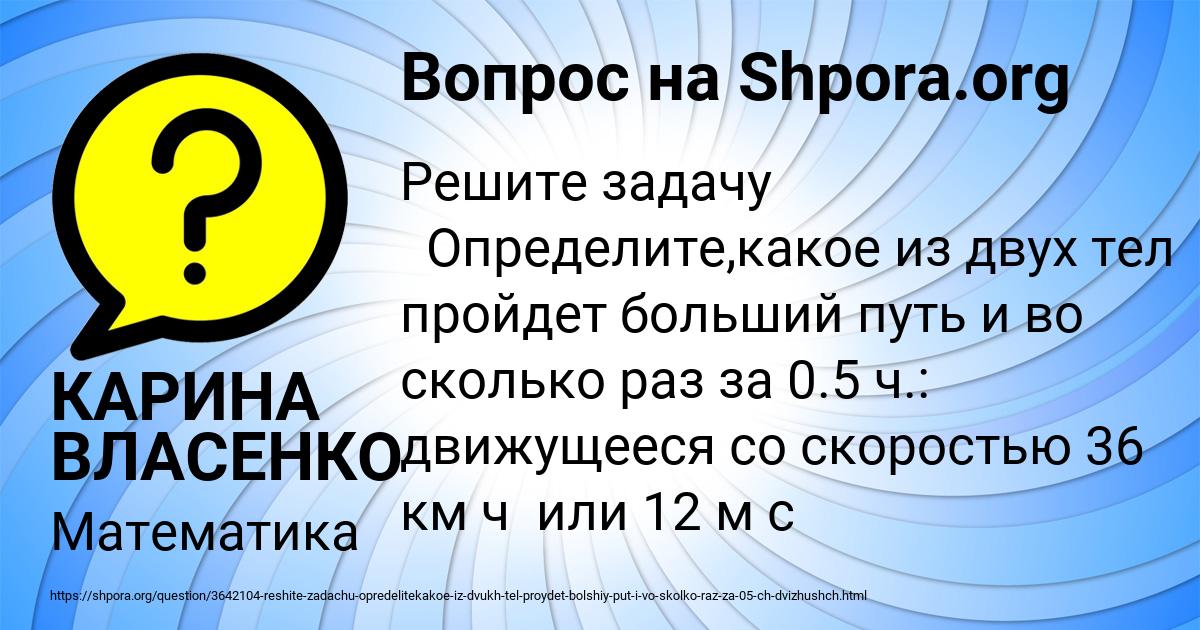 Вопрос на Shpora.org

?

КАРИНА ВЛАСЕНКО

Математика

Решите задачу
Определите,какое из двух тел пройдет больший путь и во сколько раз за 0.5 ч.: движущееся со скоростью 36 км ч или 12 м с

https://shpora.org/question/3642104-reshite-zadachu-opredelitekakoe-iz-dvukh-tel-proydet-bolshiy-put-i-vo-skolko-raz-za-05-ch-dvizhushch.html